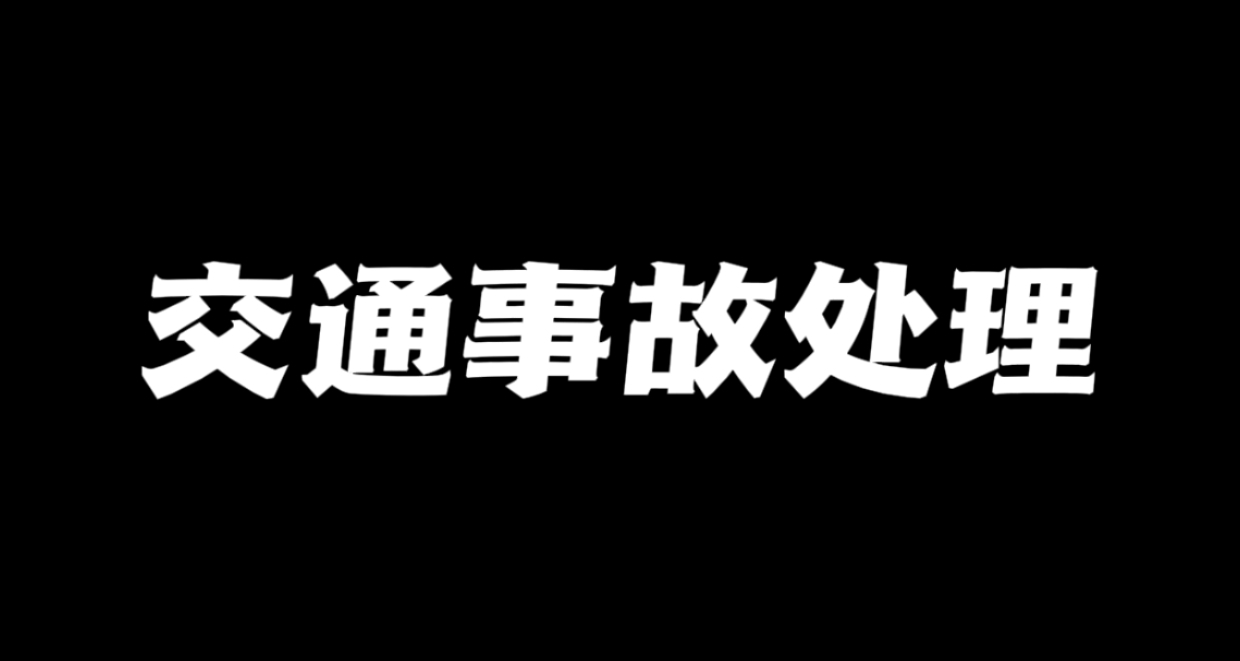 交通事故处理